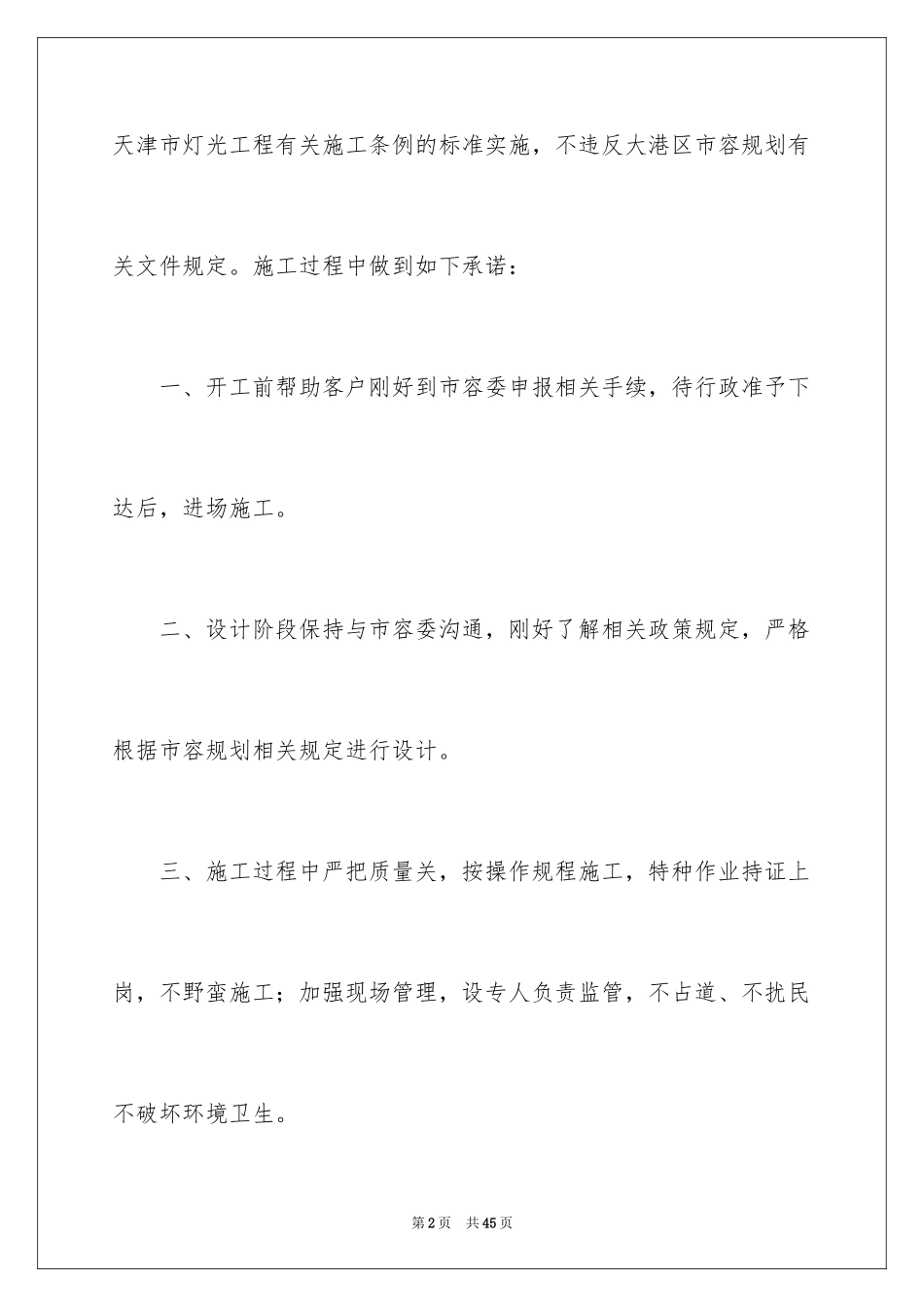 天津市灯光工程有关施工条例的标准实施，不违反大港区市容规划有关文件规定。施工过程中做到如下承诺：

一、开工前帮助客户刚好到市容委申报相关手续，待行政准予下达后，进场施工。

二、设计阶段保持与市容委沟通，刚好了解相关政策规定，严格根据市容规划相关规定进行设计。

三、施工过程中严把质量关，按操作规程施工，特种作业持证上岗，不野蛮施工；加强现场管理，设专人负责监管，不占道、不扰民不破坏环境卫生。

第2页 共45页